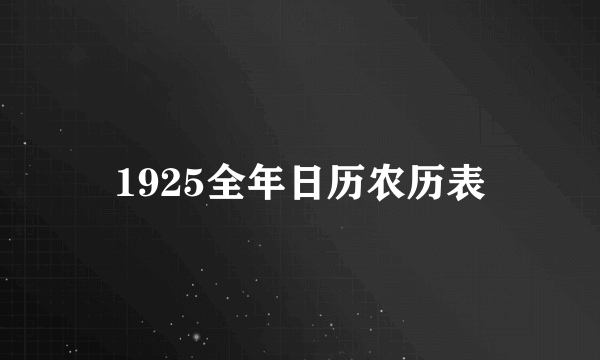 1925全年日历农历表